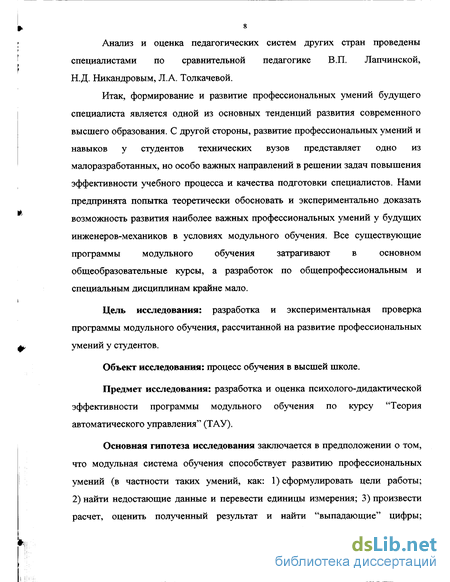 8

Анализ и оценка педагогических систем других стран проведены специалистами по сравнительной педагогике В.П. Лапчинской, Н.Д. Никандровым, Л.А. Толкачевой.

Итак, формирование и развитие профессиональных умений будущего специалиста является одной из основных тенденций развития современного высшего образования. С другой стороны, развитие профессиональных умений и навыков у студентов технических вузов представляет одно из малоразработанных, но особо важных направлений в решении задач повышения эффективности учебного процесса и качества подготовки специалистов. Нами предпринята попытка теоретически обосновать и экспериментально доказать возможность развития наиболее важных профессиональных умений у будущих инженеров-механиков в условиях модульного обучения. Все существующие программы модульного обучения затрагивают в основном общеобразовательные курсы, а разработок по общепрофессиональным и специальным дисциплинам крайне мало.

Цель исследования: разработка и экспериментальная проверка программы модульного обучения, рассчитанной на развитие профессиональных умений у студентов.

Объект исследования: процесс обучения в высшей школе.

Предмет исследования: разработка и оценка психолого-дидактической эффективности программы модульного обучения по курсу "Теория автоматического управления" (ТАУ).

Основная гипотеза исследования заключается в предположении о том, что модульная система обучения способствует развитию профессиональных умений (в частности таких умений, как: 1) сформулировать цели работы; 2) найти недостающие данные и перевести единицы измерения; 3) произвести расчет, оценить полученный результат и найти "выпадающие" цифры;

dsLib.net
библиотека диссертаций